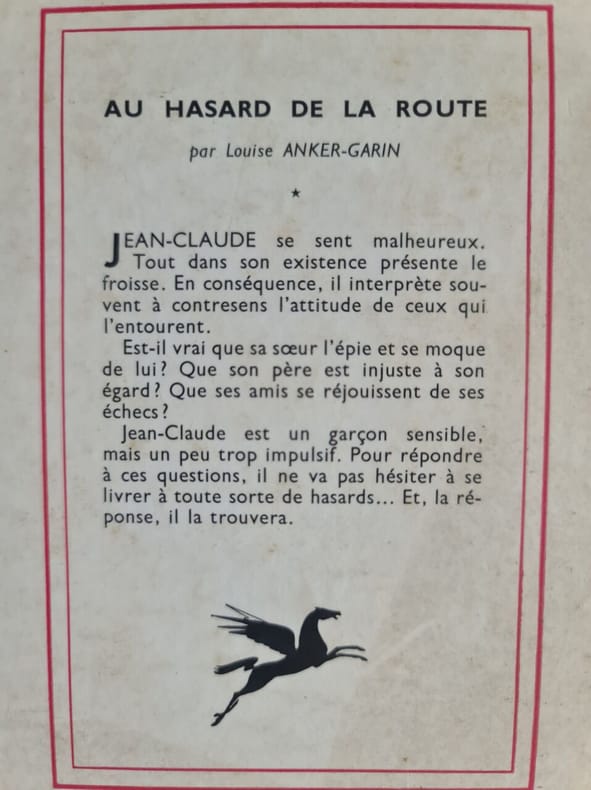 AU HASARD DE LA ROUTE

par Louise ANKER-GARIN

★

JEAN-CLAUDE se sent malheureux. Tout dans son existence présente le froisse. En conséquence, il interprète souvent à contresens l'attitude de ceux qui l'entourent.

Est-il vrai que sa sœur l'épie et se moque de lui ? Que son père est injuste à son égard ? Que ses amis se réjouissent de ses échecs ?

Jean-Claude est un garçon sensible, mais un peu trop impulsif. Pour répondre à ces questions, il ne va pas hésiter à se livrer à toute sorte de hasards... Et, la réponse, il la trouvera.